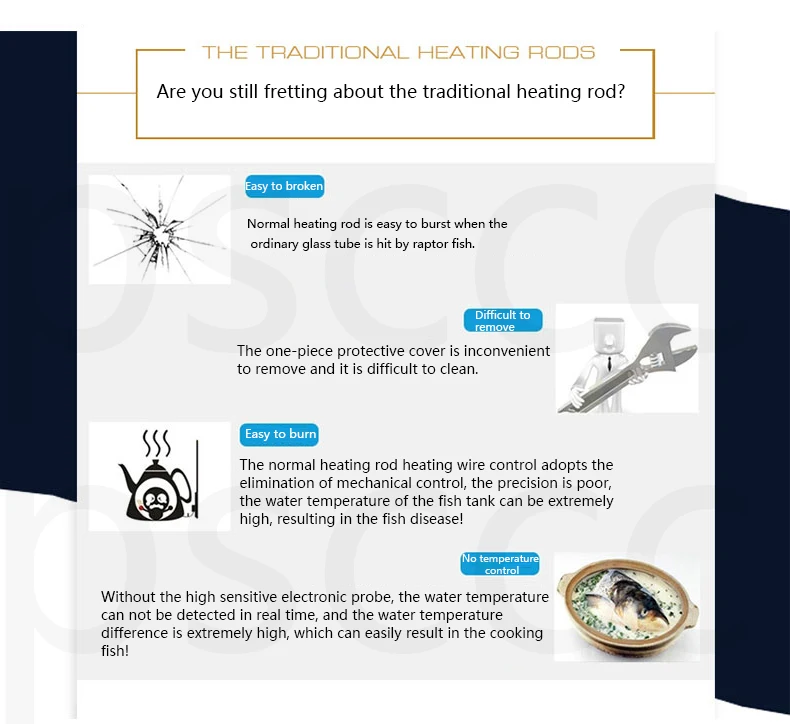 THE TRADITIONAL HEATING RODS

Are you still fretting about the traditional heating rod?

Easy to broken

Normal heating rod is easy to burst when the ordinary glass tube is hit by raptor fish.

Difficult to remove

The one-piece protective cover is inconvenient to remove and it is difficult to clean.

Easy to burn

The normal heating rod heating wire control adopts the elimination of mechanical control, the precision is poor, the water temperature of the fish tank can be extremely high, resulting in the fish disease!

No temperature control

Without the high sensitive electronic probe, the water temperature can not be detected in real time, and the water temperature difference is extremely high, which can easily result in the cooking fish!